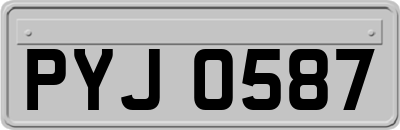 PYJ 0587